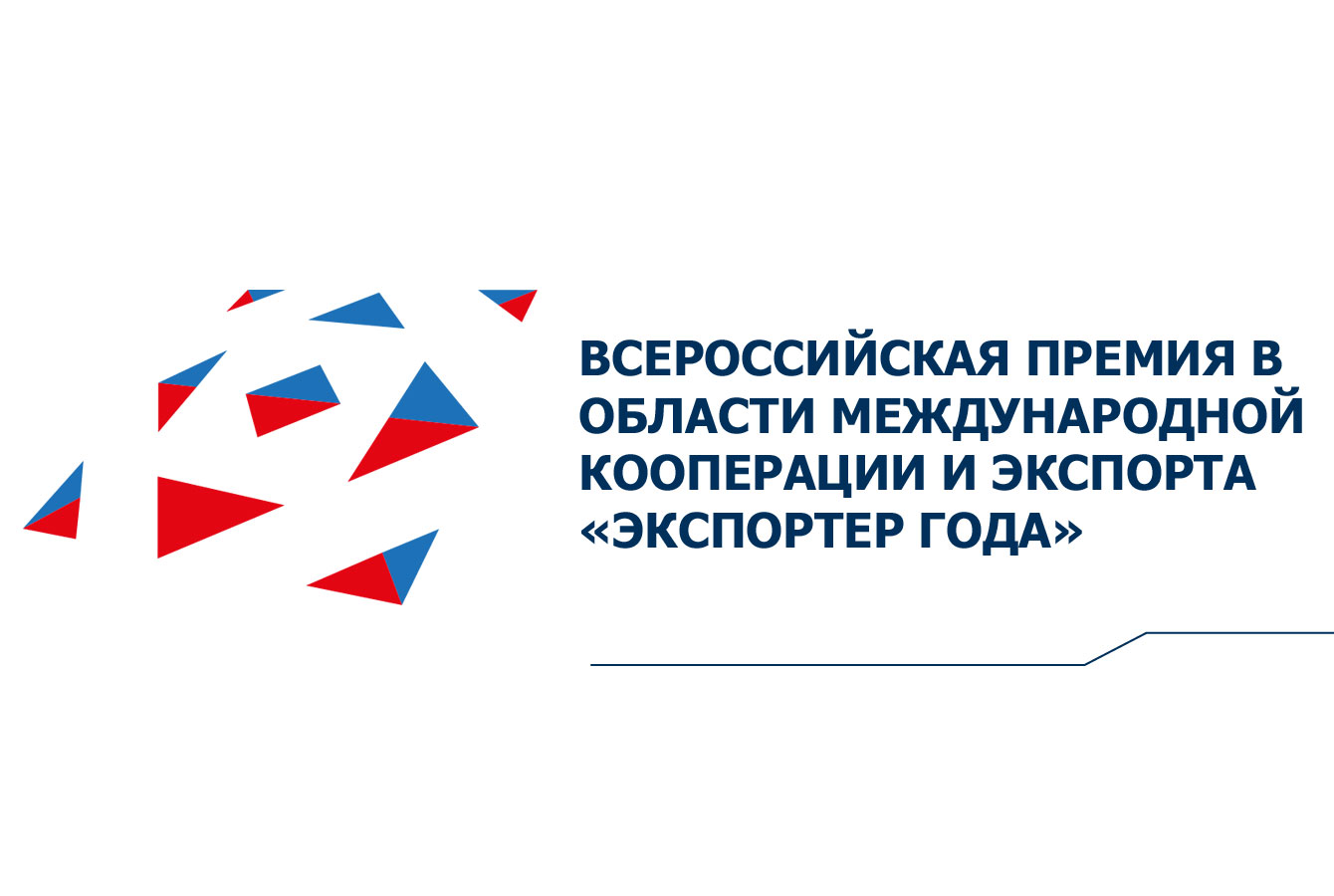 ВСЕРОССИЙСКАЯ ПРЕМИЯ В ОБЛАСТИ МЕЖДУНАРОДНОЙ КООПЕРАЦИИ И ЭКСПОРТА «ЭКСПОРТЕР ГОДА»